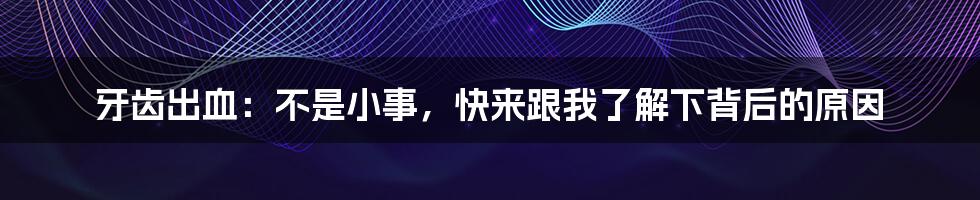 牙齿出血：不是小事，快来跟我了解下背后的原因